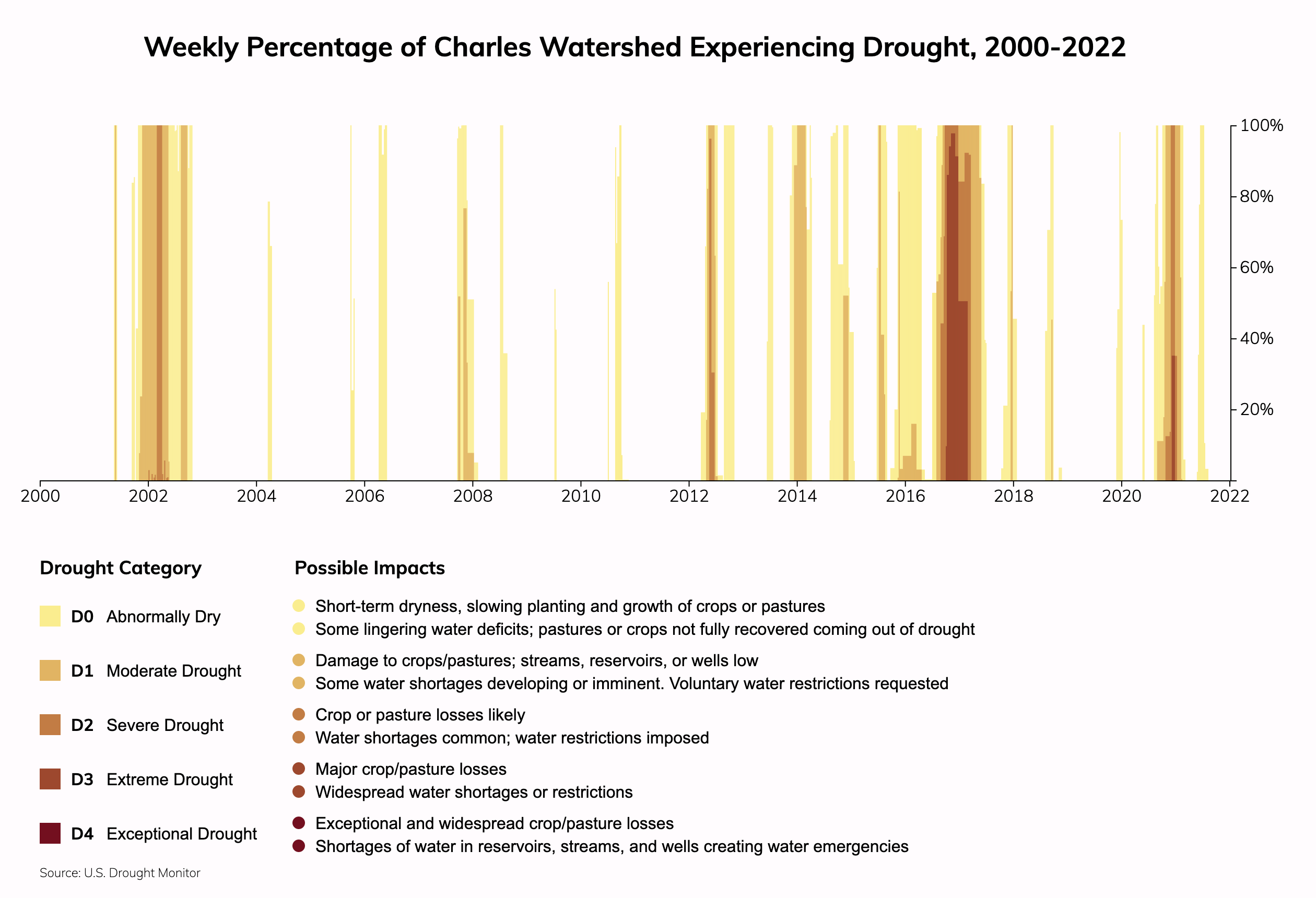 Weekly Percentage of Charles Watershed Experiencing Drought, 2000-2022

100%
80%
60%
40%
20%

2000 2002 2004 2006 2008 2010 2012 2014 2016 2018 2020 2022

Drought Category

D0 Abnormally Dry

D1 Moderate Drought

D2 Severe Drought

D3 Extreme Drought

D4 Exceptional Drought

Possible Impacts

Short-term dryness, slowing planting and growth of crops or pastures
Some lingering water deficits; pastures or crops not fully recovered coming out of drought

Damage to crops/pastures; streams, reservoirs, or wells low
Some water shortages developing or imminent. Voluntary water restrictions requested

Crop or pasture losses likely
Water shortages common; water restrictions imposed

Major crop/pasture losses
Widespread water shortages or restrictions

Exceptional and widespread crop/pasture losses
Shortages of water in reservoirs, streams, and wells creating water emergencies

Source: U.S. Drought Monitor